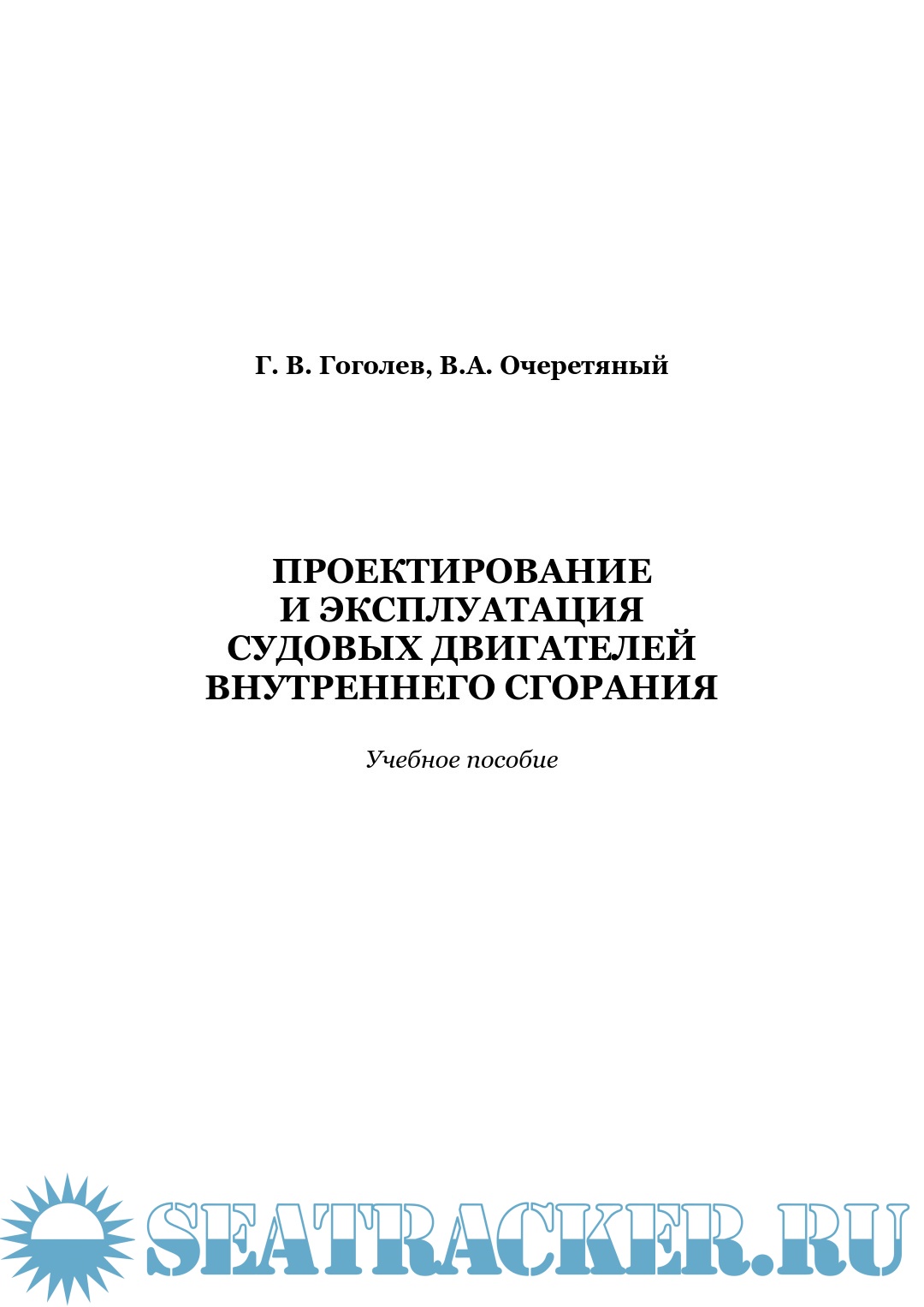 Г. В. Гоголев, В.А. Очеретяный

ПРОЕКТИРОВАНИЕ
И ЭКСПЛУАТАЦИЯ
СУДОВЫХ ДВИГАТЕЛЕЙ
ВНУТРЕННЕГО СГОРАНИЯ

Учебное пособие

SEATRACKER.RU